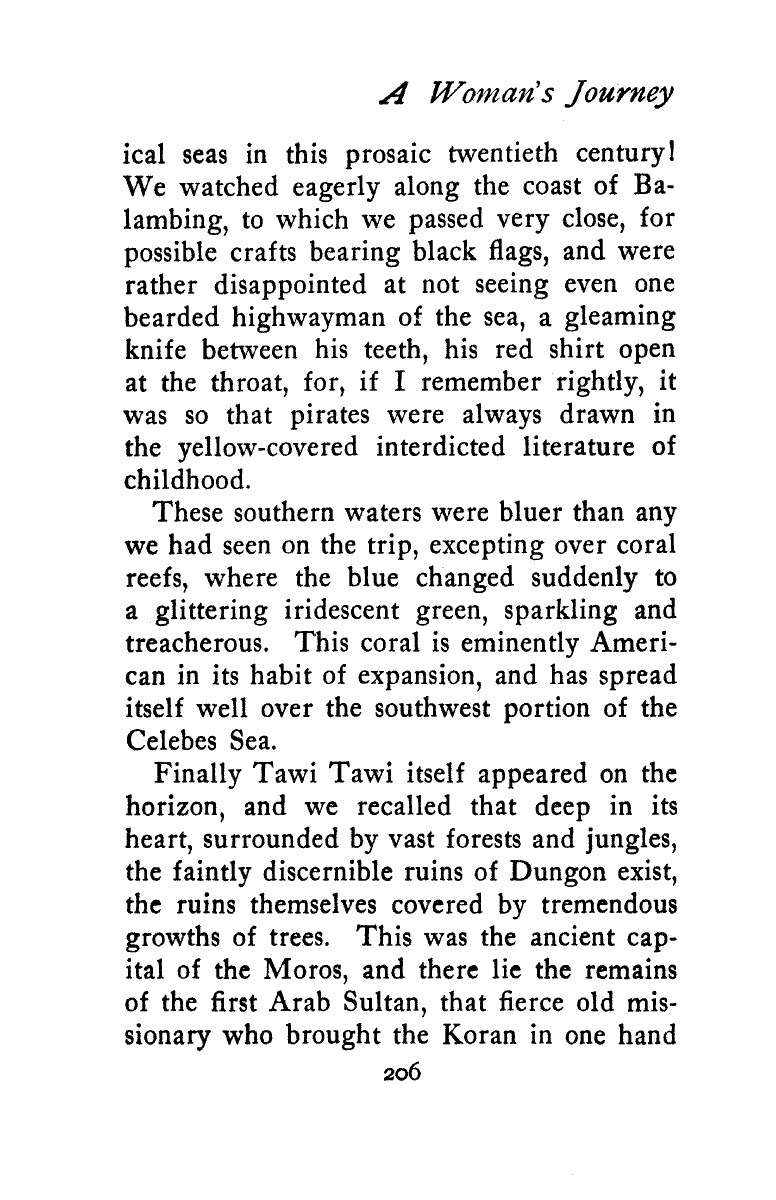 A Woman's Journey

ical seas in this prosaic twentieth century! We watched eagerly along the coast of Balambing, to which we passed very close, for possible crafts bearing black flags, and were rather disappointed at not seeing even one bearded highwayman of the sea, a gleaming knife between his teeth, his red shirt open at the throat, for, if I remember rightly, it was so that pirates were always drawn in the yellow-covered interdicted literature of childhood.

These southern waters were bluer than any we had seen on the trip, excepting over coral reefs, where the blue changed suddenly to a glittering iridescent green, sparkling and treacherous. This coral is eminently American in its habit of expansion, and has spread itself well over the southwest portion of the Celebes Sea.

Finally Tawi Tawi itself appeared on the horizon, and we recalled that deep in its heart, surrounded by vast forests and jungles, the faintly discernible ruins of Dungon exist, the ruins themselves covered by tremendous growths of trees. This was the ancient capital of the Moros, and there lie the remains of the first Arab Sultan, that fierce old missionary who brought the Koran in one hand

206